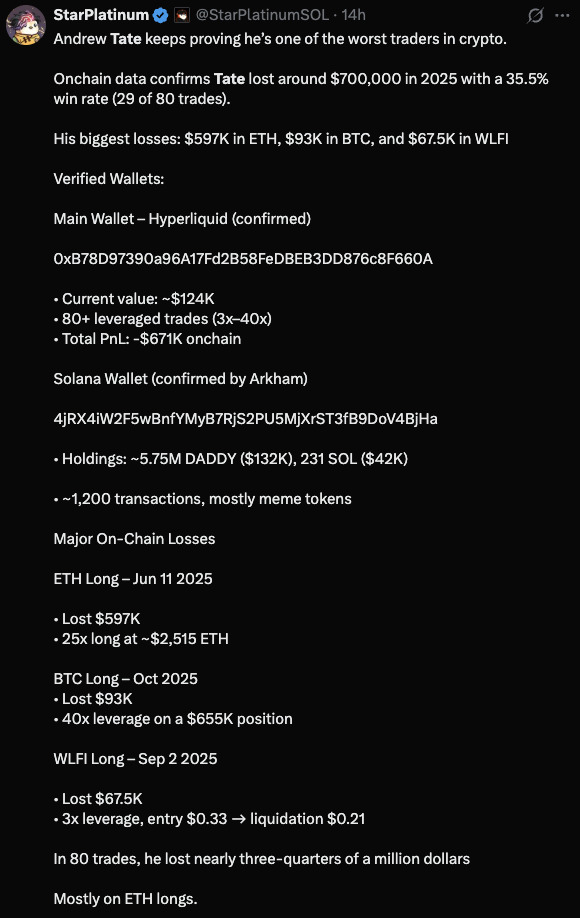 StarPlatinum @StarPlatinumSOL · 14h

Andrew Tate keeps proving he's one of the worst traders in crypto.

Onchain data confirms Tate lost around $700,000 in 2025 with a 35.5% win rate (29 of 80 trades).

His biggest losses: $597K in ETH, $93K in BTC, and $67.5K in WLFI

Verified Wallets:

Main Wallet – Hyperliquid (confirmed)

0xB78D97390a96A17Fd2B58FeDBEB3DD876c8F660A

• Current value: ~$124K
• 80+ leveraged trades (3x–40x)
• Total PnL: -$671K onchain

Solana Wallet (confirmed by Arkham)

4jRX4iW2F5wBnfYMyB7RjS2PU5MjXrST3fB9DoV4BjHa

• Holdings: ~5.75M DADDY ($132K), 231 SOL ($42K)

• ~1,200 transactions, mostly meme tokens

Major On-Chain Losses

ETH Long – Jun 11 2025

• Lost $597K
• 25x long at ~$2,515 ETH

BTC Long – Oct 2025
• Lost $93K
• 40x leverage on a $655K position

WLFI Long – Sep 2 2025

• Lost $67.5K
• 3x leverage, entry $0.33 → liquidation $0.21

In 80 trades, he lost nearly three-quarters of a million dollars

Mostly on ETH longs.